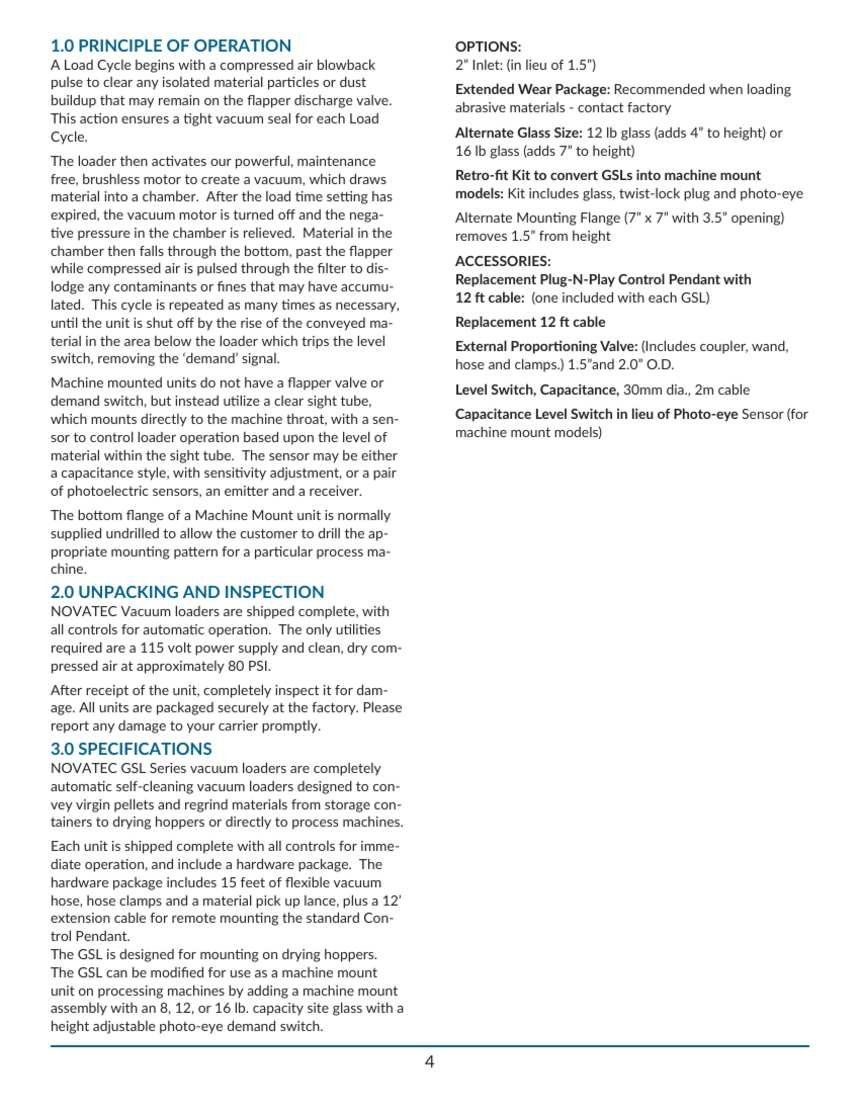 1.0 PRINCIPLE OF OPERATION
A Load Cycle begins with a compressed air blowback pulse to clear any isolated material particles or dust buildup that may remain on the flapper discharge valve. This action ensures a tight vacuum seal for each Load Cycle.

The loader then activates our powerful, maintenance free, brushless motor to create a vacuum, which draws material into a chamber. After the load time setting has expired, the vacuum motor is turned off and the negative pressure in the chamber is relieved. Material in the chamber then falls through the bottom, past the flapper while compressed air is pulsed through the filter to dislodge any contaminants or fines that may have accumulated. This cycle is repeated as many times as necessary, until the unit is shut off by the rise of the conveyed material in the area below the loader which trips the level switch, removing the 'demand' signal.

Machine mounted units do not have a flapper valve or demand switch, but instead utilize a clear sight tube, which mounts directly to the machine throat, with a sensor to control loader operation based upon the level of material within the sight tube. The sensor may be either a capacitance style, with sensitivity adjustment, or a pair of photoelectric sensors, an emitter and a receiver.

The bottom flange of a Machine Mount unit is normally supplied undrilled to allow the customer to drill the appropriate mounting pattern for a particular process machine.

2.0 UNPACKING AND INSPECTION
NOVATEC Vacuum loaders are shipped complete, with all controls for automatic operation. The only utilities required are a 115 volt power supply and clean, dry compressed air at approximately 80 PSI.

After receipt of the unit, completely inspect it for damage. All units are packaged securely at the factory. Please report any damage to your carrier promptly.

3.0 SPECIFICATIONS
NOVATEC GSL Series vacuum loaders are completely automatic self-cleaning vacuum loaders designed to convey virgin pellets and regrind materials from storage containers to drying hoppers or directly to process machines.

Each unit is shipped complete with all controls for immediate operation, and include a hardware package. The hardware package includes 15 feet of flexible vacuum hose, hose clamps and a material pick up lance, plus a 12' extension cable for remote mounting the standard Control Pendant.
The GSL is designed for mounting on drying hoppers. The GSL can be modified for use as a machine mount unit on processing machines by adding a machine mount assembly with an 8, 12, or 16 lb. capacity site glass with a height adjustable photo-eye demand switch.

OPTIONS:
2" Inlet: (in lieu of 1.5")

Extended Wear Package: Recommended when loading abrasive materials - contact factory

Alternate Glass Size: 12 lb glass (adds 4" to height) or 16 lb glass (adds 7" to height)

Retro-fit Kit to convert GSLs into machine mount models: Kit includes glass, twist-lock plug and photo-eye

Alternate Mounting Flange (7" x 7" with 3.5" opening) removes 1.5" from height

ACCESSORIES:
Replacement Plug-N-Play Control Pendant with 12 ft cable: (one included with each GSL)

Replacement 12 ft cable

External Proportioning Valve: (Includes coupler, wand, hose and clamps.) 1.5"and 2.0" O.D.

Level Switch, Capacitance, 30mm dia., 2m cable

Capacitance Level Switch in lieu of Photo-eye Sensor (for machine mount models)

4